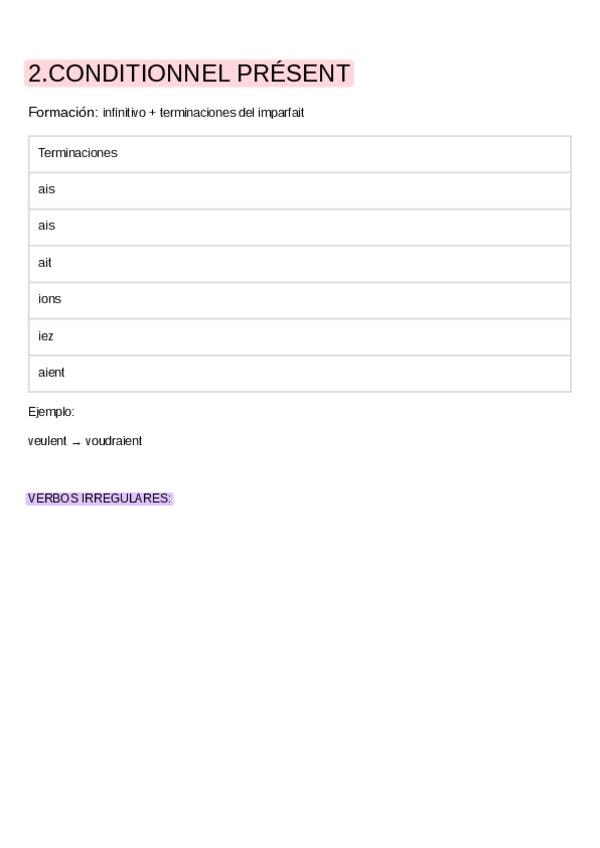 2.CONDITIONNEL PRÉSENT

Formación: infinitivo + terminaciones del imparfait

| Terminaciones |
|---|
| ais |
| ais |
| ait |
| ions |
| iez |
| aient |

Ejemplo:

veulent → voudraient

VERBOS IRREGULARES: